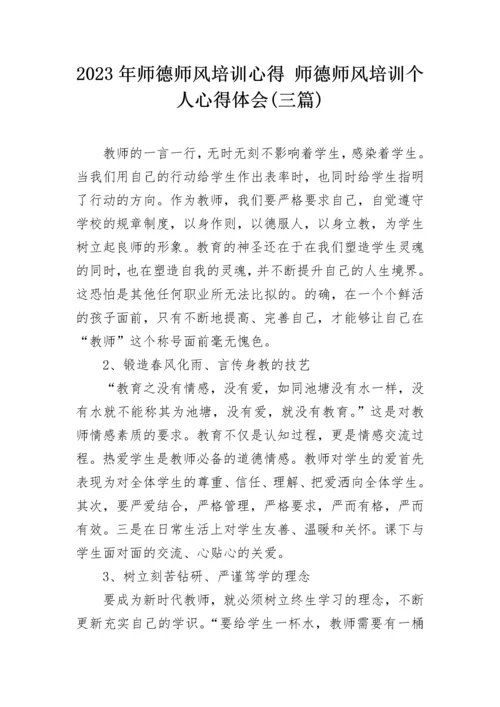 2023 年师德师风培训心得 师德师风培训个人心得体会(三篇)

教师的一言一行，无时无刻不影响着学生，感染着学生。当我们用自己的行动给学生作出表率时，也同时给学生指明了行动的方向。作为教师，我们要严格要求自己，自觉遵守学校的规章制度，以身作则，以德服人，以身立教，为学生树立起良师的形象。教育的神圣还在于在我们塑造学生灵魂的同时，也在塑造自我的灵魂，并不断提升自己的人生境界。这恐怕是其他任何职业所无法比拟的。的确，在一个个鲜活的孩子面前，只有不断地提高、完善自己，才能够让自己在“教师”这个称号面前毫无愧色。

2、锻造春风化雨、言传身教的技艺

“教育之没有情感，没有爱，如同池塘没有水一样，没有水就不能称其为池塘，没有爱，就没有教育。”这是对教师情感素质的要求。教育不仅是认知过程，更是情感交流过程。热爱学生是教师必备的道德情感。教师对学生的爱首先表现为对全体学生的尊重、信任、理解、把爱洒向全体学生。其次，要严爱结合，严格管理，严格要求，严而有格，严而有效。三是在日常生活上对学生友善、温暖和关怀。课下与学生面对面的交流、心贴心的关爱。

3、树立刻苦钻研、严谨笃学的理念

要成为新时代教师，就必须树立终生学习的理念，不断更新充实自己的学识。“要给学生一杯水，教师需要有一桶